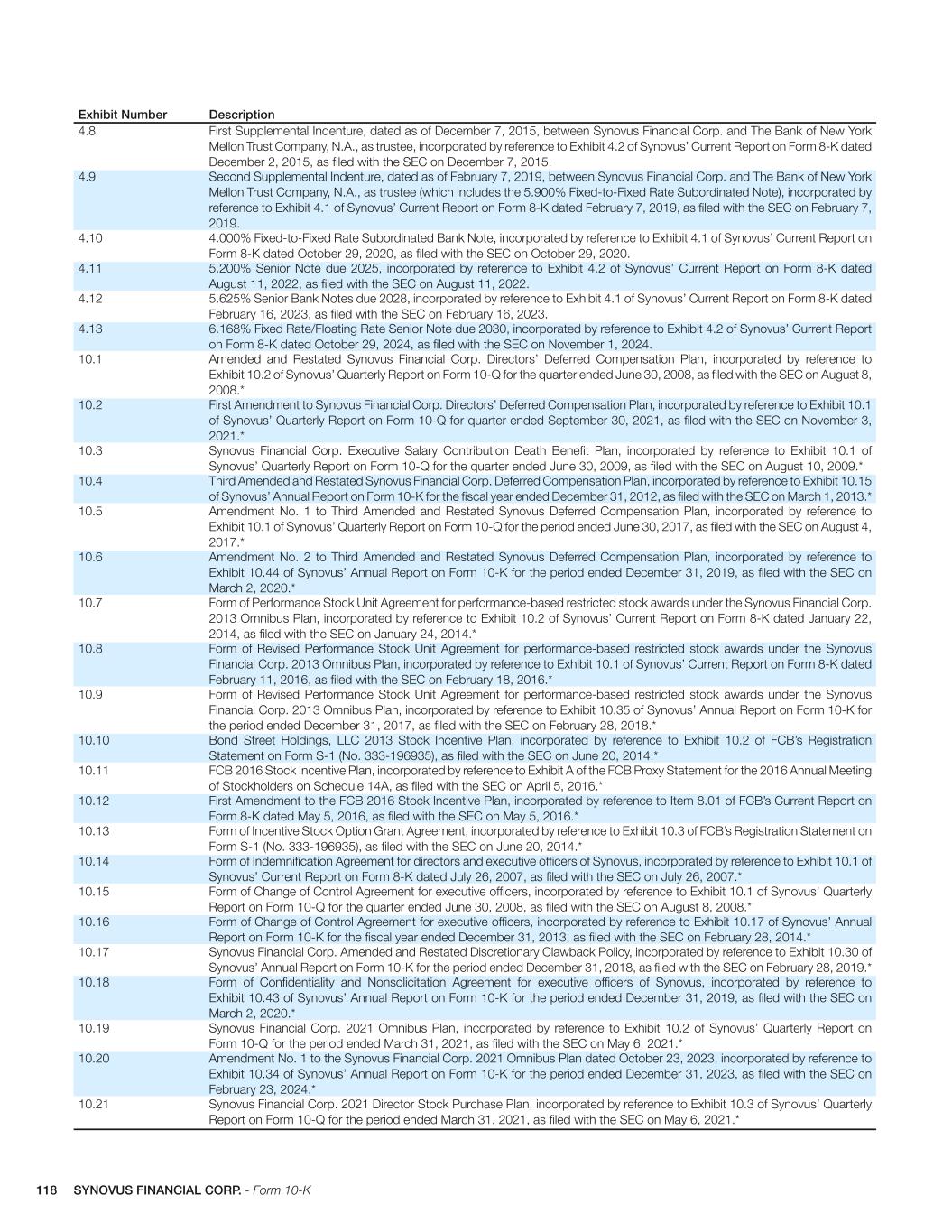 | Exhibit Number | Description |
|---|---|
| 4.8 | First Supplemental Indenture, dated as of December 7, 2015, between Synovus Financial Corp. and The Bank of New York Mellon Trust Company, N.A., as trustee, incorporated by reference to Exhibit 4.2 of Synovus' Current Report on Form 8-K dated December 2, 2015, as filed with the SEC on December 7, 2015. |
| 4.9 | Second Supplemental Indenture, dated as of February 7, 2019, between Synovus Financial Corp. and The Bank of New York Mellon Trust Company, N.A., as trustee (which includes the 5.900% Fixed-to-Fixed Rate Subordinated Note), incorporated by reference to Exhibit 4.1 of Synovus' Current Report on Form 8-K dated February 7, 2019, as filed with the SEC on February 7, 2019. |
| 4.10 | 4.000% Fixed-to-Fixed Rate Subordinated Bank Note, incorporated by reference to Exhibit 4.1 of Synovus' Current Report on Form 8-K dated October 29, 2020, as filed with the SEC on October 29, 2020. |
| 4.11 | 5.200% Senior Note due 2025, incorporated by reference to Exhibit 4.2 of Synovus' Current Report on Form 8-K dated August 11, 2022, as filed with the SEC on August 11, 2022. |
| 4.12 | 5.625% Senior Bank Notes due 2028, incorporated by reference to Exhibit 4.1 of Synovus' Current Report on Form 8-K dated February 16, 2023, as filed with the SEC on February 16, 2023. |
| 4.13 | 6.168% Fixed Rate/Floating Rate Senior Note due 2030, incorporated by reference to Exhibit 4.2 of Synovus' Current Report on Form 8-K dated October 29, 2024, as filed with the SEC on November 1, 2024. |
| 10.1 | Amended and Restated Synovus Financial Corp. Directors' Deferred Compensation Plan, incorporated by reference to Exhibit 10.2 of Synovus' Quarterly Report on Form 10-Q for the quarter ended June 30, 2008, as filed with the SEC on August 8, 2008.* |
| 10.2 | First Amendment to Synovus Financial Corp. Directors' Deferred Compensation Plan, incorporated by reference to Exhibit 10.1 of Synovus' Quarterly Report on Form 10-Q for quarter ended September 30, 2021, as filed with the SEC on November 3, 2021.* |
| 10.3 | Synovus Financial Corp. Executive Salary Contribution Death Benefit Plan, incorporated by reference to Exhibit 10.1 of Synovus' Quarterly Report on Form 10-Q for the quarter ended June 30, 2009, as filed with the SEC on August 10, 2009.* |
| 10.4 | Third Amended and Restated Synovus Financial Corp. Deferred Compensation Plan, incorporated by reference to Exhibit 10.15 of Synovus' Annual Report on Form 10-K for the fiscal year ended December 31, 2012, as filed with the SEC on March 1, 2013.* |
| 10.5 | Amendment No. 1 to Third Amended and Restated Synovus Deferred Compensation Plan, incorporated by reference to Exhibit 10.1 of Synovus' Quarterly Report on Form 10-Q for the period ended June 30, 2017, as filed with the SEC on August 4, 2017.* |
| 10.6 | Amendment No. 2 to Third Amended and Restated Synovus Deferred Compensation Plan, incorporated by reference to Exhibit 10.44 of Synovus' Annual Report on Form 10-K for the period ended December 31, 2019, as filed with the SEC on March 2, 2020.* |
| 10.7 | Form of Performance Stock Unit Agreement for performance-based restricted stock awards under the Synovus Financial Corp. 2013 Omnibus Plan, incorporated by reference to Exhibit 10.2 of Synovus' Current Report on Form 8-K dated January 22, 2014, as filed with the SEC on January 24, 2014.* |
| 10.8 | Form of Revised Performance Stock Unit Agreement for performance-based restricted stock awards under the Synovus Financial Corp. 2013 Omnibus Plan, incorporated by reference to Exhibit 10.1 of Synovus' Current Report on Form 8-K dated February 11, 2016, as filed with the SEC on February 18, 2016.* |
| 10.9 | Form of Revised Performance Stock Unit Agreement for performance-based restricted stock awards under the Synovus Financial Corp. 2013 Omnibus Plan, incorporated by reference to Exhibit 10.35 of Synovus' Annual Report on Form 10-K for the period ended December 31, 2017, as filed with the SEC on February 28, 2018.* |
| 10.10 | Bond Street Holdings, LLC 2013 Stock Incentive Plan, incorporated by reference to Exhibit 10.2 of FCB's Registration Statement on Form S-1 (No. 333-196935), as filed with the SEC on June 20, 2014.* |
| 10.11 | FCB 2016 Stock Incentive Plan, incorporated by reference to Exhibit A of the FCB Proxy Statement for the 2016 Annual Meeting of Stockholders on Schedule 14A, as filed with the SEC on April 5, 2016.* |
| 10.12 | First Amendment to the FCB 2016 Stock Incentive Plan, incorporated by reference to Item 8.01 of FCB's Current Report on Form 8-K dated May 5, 2016, as filed with the SEC on May 5, 2016.* |
| 10.13 | Form of Incentive Stock Option Grant Agreement, incorporated by reference to Exhibit 10.3 of FCB's Registration Statement on Form S-1 (No. 333-196935), as filed with the SEC on June 20, 2014.* |
| 10.14 | Form of Indemnification Agreement for directors and executive officers of Synovus, incorporated by reference to Exhibit 10.1 of Synovus' Current Report on Form 8-K dated July 26, 2007, as filed with the SEC on July 26, 2007.* |
| 10.15 | Form of Change of Control Agreement for executive officers, incorporated by reference to Exhibit 10.1 of Synovus' Quarterly Report on Form 10-Q for the quarter ended June 30, 2008, as filed with the SEC on August 8, 2008.* |
| 10.16 | Form of Change of Control Agreement for executive officers, incorporated by reference to Exhibit 10.17 of Synovus' Annual Report on Form 10-K for the fiscal year ended December 31, 2013, as filed with the SEC on February 28, 2014.* |
| 10.17 | Synovus Financial Corp. Amended and Restated Discretionary Clawback Policy, incorporated by reference to Exhibit 10.30 of Synovus' Annual Report on Form 10-K for the period ended December 31, 2018, as filed with the SEC on February 28, 2019.* |
| 10.18 | Form of Confidentiality and Nonsolicitation Agreement for executive officers of Synovus, incorporated by reference to Exhibit 10.43 of Synovus' Annual Report on Form 10-K for the period ended December 31, 2019, as filed with the SEC on March 2, 2020.* |
| 10.19 | Synovus Financial Corp. 2021 Omnibus Plan, incorporated by reference to Exhibit 10.2 of Synovus' Quarterly Report on Form 10-Q for the period ended March 31, 2021, as filed with the SEC on May 6, 2021.* |
| 10.20 | Amendment No. 1 to the Synovus Financial Corp. 2021 Omnibus Plan dated October 23, 2023, incorporated by reference to Exhibit 10.34 of Synovus' Annual Report on Form 10-K for the period ended December 31, 2023, as filed with the SEC on February 23, 2024.* |
| 10.21 | Synovus Financial Corp. 2021 Director Stock Purchase Plan, incorporated by reference to Exhibit 10.3 of Synovus' Quarterly Report on Form 10-Q for the period ended March 31, 2021, as filed with the SEC on May 6, 2021.* |

118 SYNOVUS FINANCIAL CORP. - Form 10-K